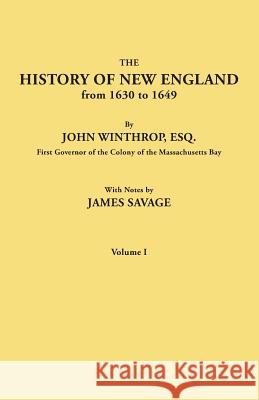 THE
HISTORY OF NEW ENGLAND
from 1630 to 1649

By
JOHN WINTHROP, ESQ.
First Governor of the Colony of the Massachusetts Bay

With Notes by
JAMES SAVAGE

Volume I

Kraina Książek